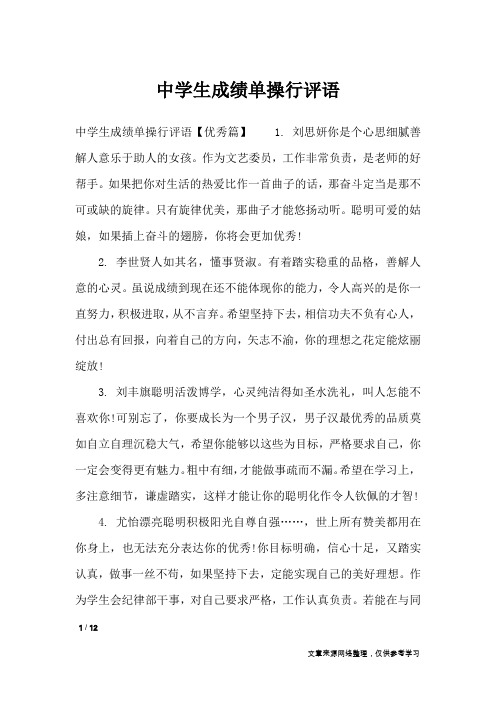 中学生成绩单操行评语

中学生成绩单操行评语【优秀篇】　　1. 刘思妍你是个心思细腻善解人意乐于助人的女孩。作为文艺委员，工作非常负责，是老师的好帮手。如果把你对生活的热爱比作一首曲子的话，那奋斗定当是那不可或缺的旋律。只有旋律优美，那曲子才能悠扬动听。聪明可爱的姑娘，如果插上奋斗的翅膀，你将会更加优秀！

2. 李世贤人如其名，懂事贤淑。有着踏实稳重的品格，善解人意的心灵。虽说成绩到现在还不能体现你的能力，令人高兴的是你一直努力，积极进取，从不言弃。希望坚持下去，相信功夫不负有心人，付出总有回报，向着自己的方向，矢志不渝，你的理想之花定能炫丽绽放！

3. 刘丰旗聪明活泼博学，心灵纯洁得如圣水洗礼，叫人怎能不喜欢你！可别忘了，你要成长为一个男子汉，男子汉最优秀的品质莫如自立自理沉稳大气，希望你能够以这些为目标，严格要求自己，你一定会变得更有魅力。粗中有细，才能做事疏而不漏。希望在学习上，多注意细节，谦虚踏实，这样才能让你的聪明化作令人钦佩的才智！

4. 尤怡漂亮聪明积极阳光自尊自强……，世上所有赞美都用在你身上，也无法充分表达你的优秀！你目标明确，信心十足，又踏实认真，做事一丝不苟，如果坚持下去，定能实现自己的美好理想。作为学生会纪律部干事，对自己要求严格，工作认真负责。若能在与同

1 / 12

文章来源网络整理，仅供参考学习